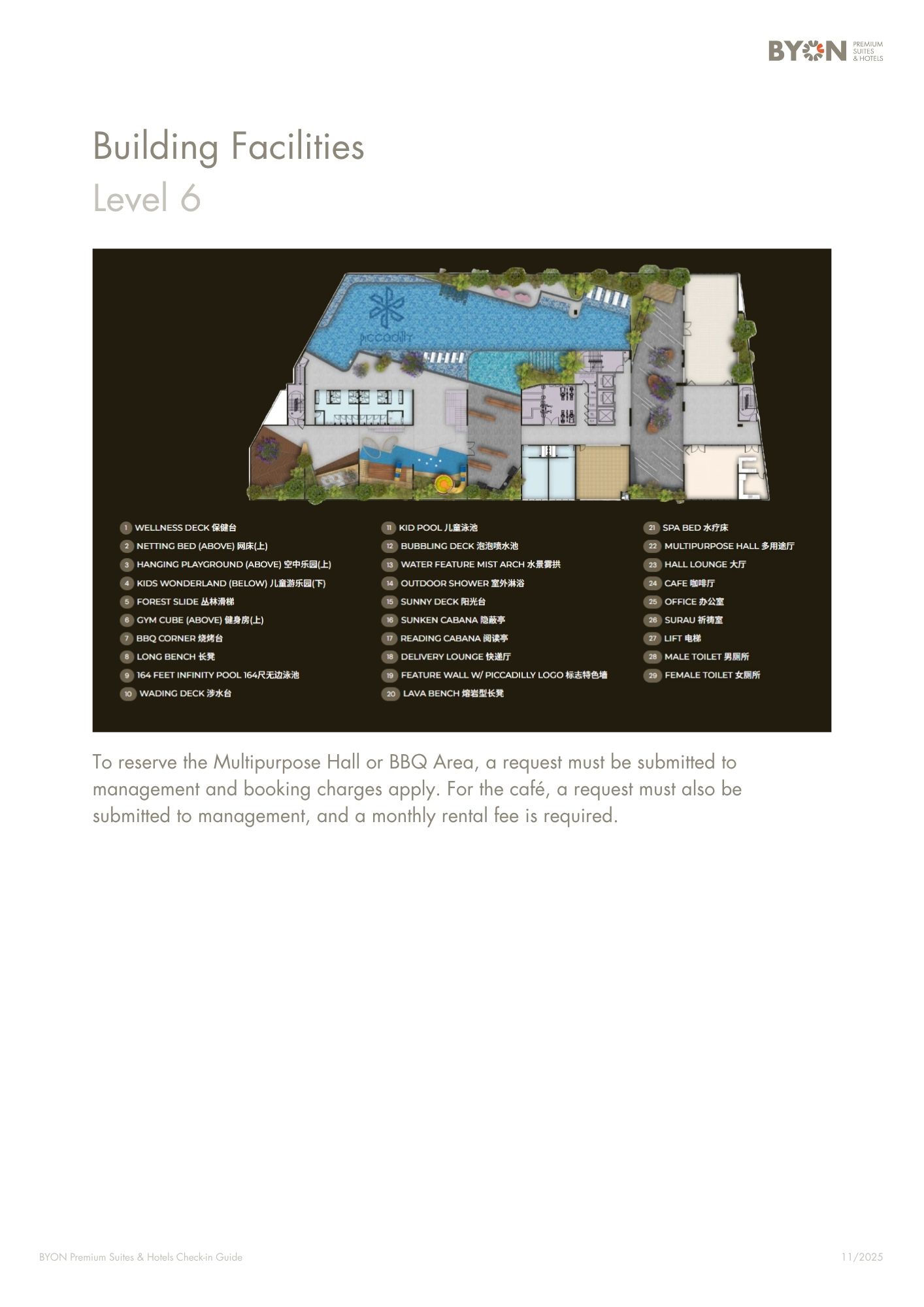 BYON PREMIUM SUITES & HOTELS

Building Facilities
Level 6

piccadilly

1 WELLNESS DECK 保健台
2 NETTING BED (ABOVE) 网床(上)
3 HANGING PLAYGROUND (ABOVE) 空中乐园(上)
4 KIDS WONDERLAND (BELOW) 儿童游乐园(下)
5 FOREST SLIDE 丛林滑梯
6 GYM CUBE (ABOVE) 健身房(上)
7 BBQ CORNER 烧烤台
8 LONG BENCH 长凳
9 164 FEET INFINITY POOL 164尺无边泳池
10 WADING DECK 涉水台

11 KID POOL 儿童泳池
12 BUBBLING DECK 泡泡喷水池
13 WATER FEATURE MIST ARCH 水景雾拱
14 OUTDOOR SHOWER 室外淋浴
15 SUNNY DECK 阳光台
16 SUNKEN CABANA 隐蔽亭
17 READING CABANA 阅读亭
18 DELIVERY LOUNGE 快递厅
19 FEATURE WALL W/ PICCADILLY LOGO 标志特色墙
20 LAVA BENCH 熔岩型长凳

21 SPA BED 水疗床
22 MULTIPURPOSE HALL 多用途厅
23 HALL LOUNGE 大厅
24 CAFE 咖啡厅
25 OFFICE 办公室
26 SURAU 祈祷室
27 LIFT 电梯
28 MALE TOILET 男厕所
29 FEMALE TOILET 女厕所

To reserve the Multipurpose Hall or BBQ Area, a request must be submitted to management and booking charges apply. For the café, a request must also be submitted to management, and a monthly rental fee is required.

BYON Premium Suites & Hotels Check-in Guide
11/2025